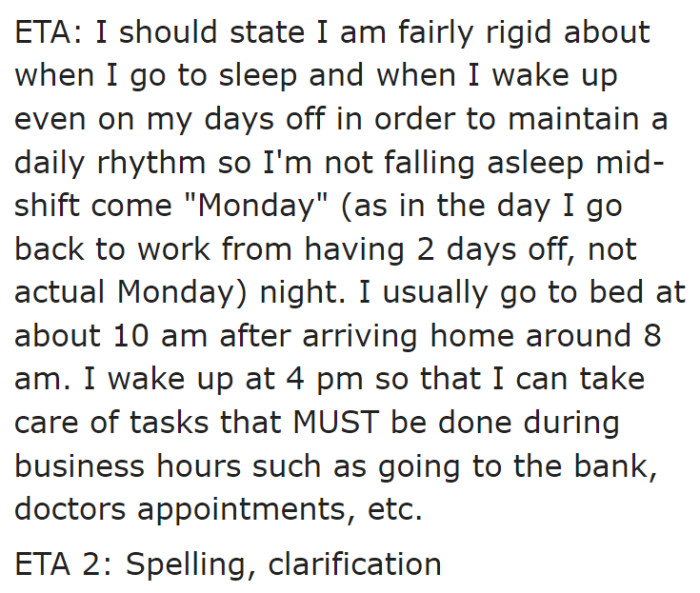 ETA: I should state I am fairly rigid about when I go to sleep and when I wake up even on my days off in order to maintain a daily rhythm so I'm not falling asleep mid-shift come "Monday" (as in the day I go back to work from having 2 days off, not actual Monday) night. I usually go to bed at about 10 am after arriving home around 8 am. I wake up at 4 pm so that I can take care of tasks that MUST be done during business hours such as going to the bank, doctors appointments, etc.

ETA 2: Spelling, clarification